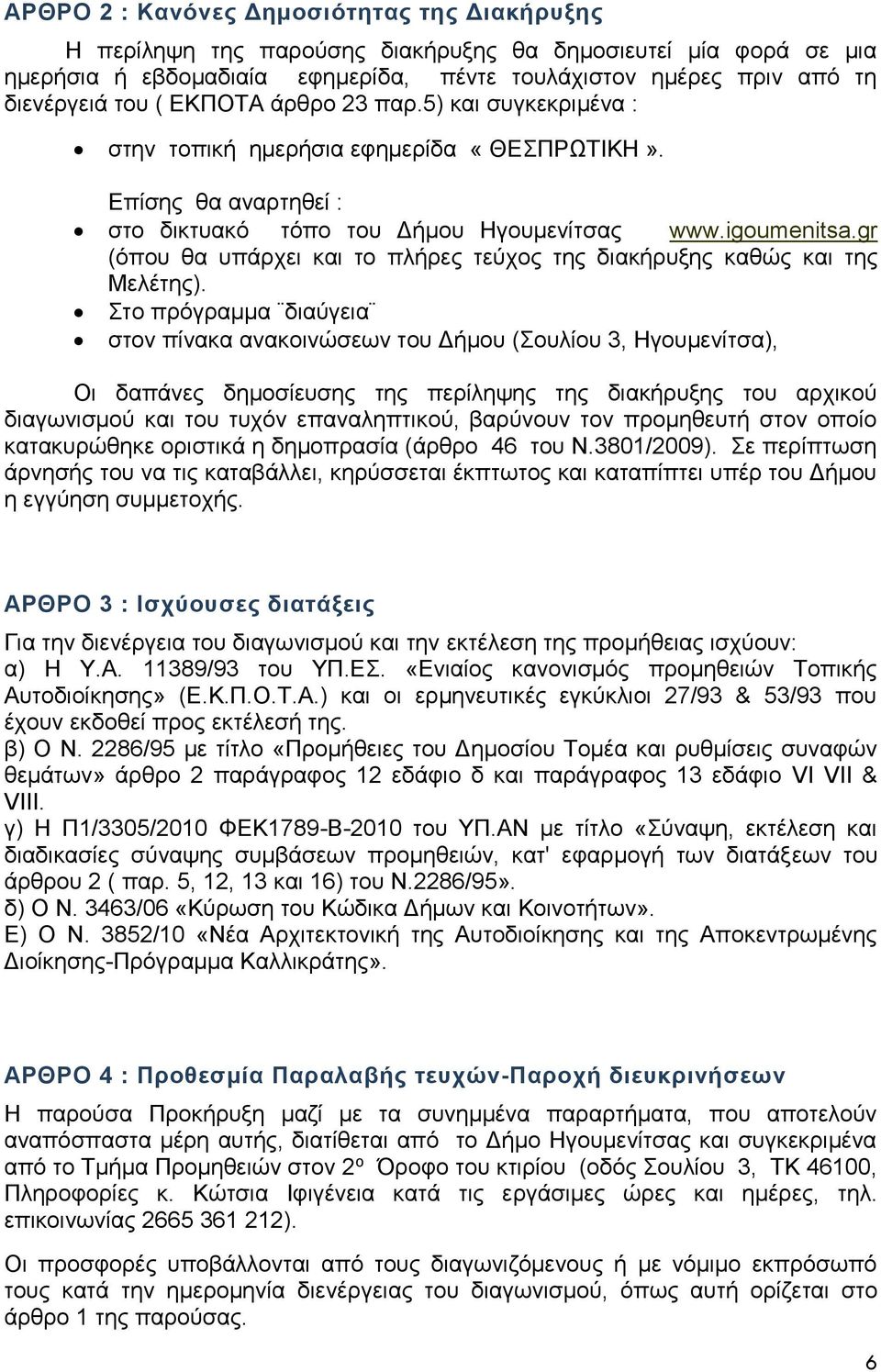 ΑΡΘΡΟ 2 : Κανόνες Δημοσιότητας της Διακήρυξης

Η περίληψη της παρούσης διακήρυξης θα δημοσιευτεί μία φορά σε μια ημερήσια ή εβδομαδιαία εφημερίδα, πέντε τουλάχιστον ημέρες πριν από τη διενέργειά του ( ΕΚΠΟΤΑ άρθρο 23 παρ.5) και συγκεκριμένα :

• στην τοπική ημερήσια εφημερίδα « ΘΕΣΠΡΩΤΙΚΗ ».

Επίσης θα αναρτηθεί :

• στο δικτυακό τόπο του Δήμου Ηγουμενίτσας www.igoumenitsa.gr (όπου θα υπάρχει και το πλήρες τεύχος της διακήρυξης καθώς και της Μελέτης).
• Στο πρόγραμμα ¨διαύγεια¨
• στον πίνακα ανακοινώσεων του Δήμου (Σουλίου 3, Ηγουμενίτσα),

Οι δαπάνες δημοσίευσης της περίληψης της διακήρυξης του αρχικού διαγωνισμού και του τυχόν επαναληπτικού, βαρύνουν τον προμηθευτή στον οποίο κατακυρώθηκε οριστικά η δημοπρασία (άρθρο 46 του Ν.3801/2009). Σε περίπτωση άρνησής του να τις καταβάλλει, κηρύσσεται έκπτωτος και καταπίπτει υπέρ του Δήμου η εγγύηση συμμετοχής.

ΑΡΘΡΟ 3 : Ισχύουσες διατάξεις

Για την διενέργεια του διαγωνισμού και την εκτέλεση της προμήθειας ισχύουν:
α) Η Υ.Α. 11389/93 του ΥΠ.ΕΣ. «Ενιαίος κανονισμός προμηθειών Τοπικής Αυτοδιοίκησης» (Ε.Κ.Π.Ο.Τ.Α.) και οι ερμηνευτικές εγκύκλιοι 27/93 & 53/93 που έχουν εκδοθεί προς εκτέλεσή της.
β) Ο Ν. 2286/95 με τίτλο «Προμήθειες του Δημοσίου Τομέα και ρυθμίσεις συναφών θεμάτων» άρθρο 2 παράγραφος 12 εδάφιο δ και παράγραφος 13 εδάφιο VI VII & VIII.
γ) Η Π1/3305/2010 ΦΕΚ1789-Β-2010 του ΥΠ.ΑΝ με τίτλο «Σύναψη, εκτέλεση και διαδικασίες σύναψης συμβάσεων προμηθειών, κατ' εφαρμογή των διατάξεων του άρθρου 2 ( παρ. 5, 12, 13 και 16) του Ν.2286/95».
δ) Ο Ν. 3463/06 «Κύρωση του Κώδικα Δήμων και Κοινοτήτων».
Ε) Ο Ν. 3852/10 «Νέα Αρχιτεκτονική της Αυτοδιοίκησης και της Αποκεντρωμένης Διοίκησης-Πρόγραμμα Καλλικράτης».

ΑΡΘΡΟ 4 : Προθεσμία Παραλαβής τευχών-Παροχή διευκρινήσεων

Η παρούσα Προκήρυξη μαζί με τα συνημμένα παραρτήματα, που αποτελούν αναπόσπαστα μέρη αυτής, διατίθεται από το Δήμο Ηγουμενίτσας και συγκεκριμένα από το Τμήμα Προμηθειών στον 2ο Όροφο του κτιρίου (οδός Σουλίου 3, ΤΚ 46100, Πληροφορίες κ. Κώτσια Ιφιγένεια κατά τις εργάσιμες ώρες και ημέρες, τηλ. επικοινωνίας 2665 361 212).

Οι προσφορές υποβάλλονται από τους διαγωνιζόμενους ή με νόμιμο εκπρόσωπό τους κατά την ημερομηνία διενέργειας του διαγωνισμού, όπως αυτή ορίζεται στο άρθρο 1 της παρούσας.

6